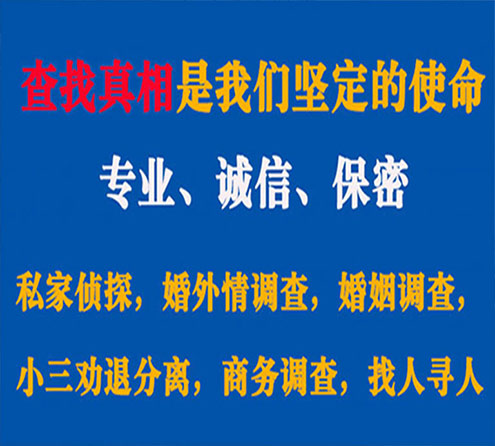 查找真相是我们坚定的使命

专业、诚信、保密

私家侦探，婚外情调查，婚姻调查，

小三劝退分离，商务调查，找人寻人